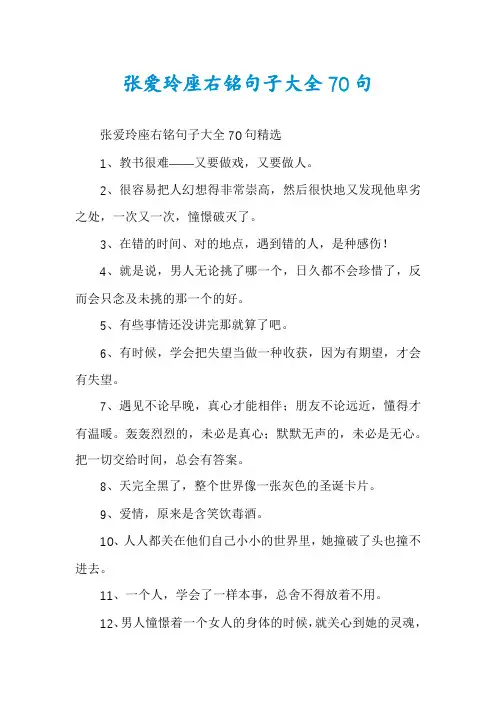 张爱玲座右铭句子大全70句

张爱玲座右铭句子大全70句精选

1、教书很难——又要做戏，又要做人。

2、很容易把人幻想得非常崇高，然后很快地又发现他卑劣之处，一次又一次，憧憬破灭了。

3、在错的时间、对的地点，遇到错的人，是种感伤！

4、就是说，男人无论挑了哪一个，日久都不会珍惜了，反而会只念及未挑的那一个的好。

5、有些事情还没讲完那就算了吧。

6、有时候，学会把失望当做一种收获，因为有期望，才会有失望。

7、遇见不论早晚，真心才能相伴；朋友不论远近，懂得才有温暖。轰轰烈烈的，未必是真心；默默无声的，未必是无心。把一切交给时间，总会有答案。

8、天完全黑了，整个世界像一张灰色的圣诞卡片。

9、爱情，原来是含笑饮毒酒。

10、人人都关在他们自己小小的世界里，她撞破了头也撞不进去。

11、一个人，学会了一样本事，总舍不得放着不用。

12、男人憧憬着一个女人的身体的时候，就关心到她的灵魂，